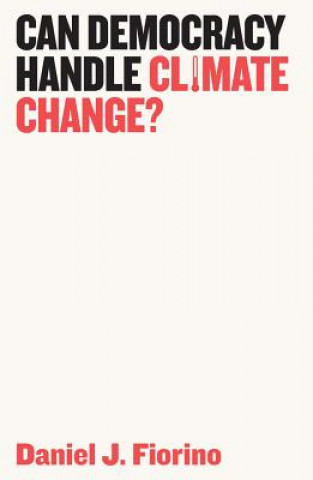 CAN DEMOCRACY HANDLE CLIMATE CHANGE?

Daniel J. Fiorino